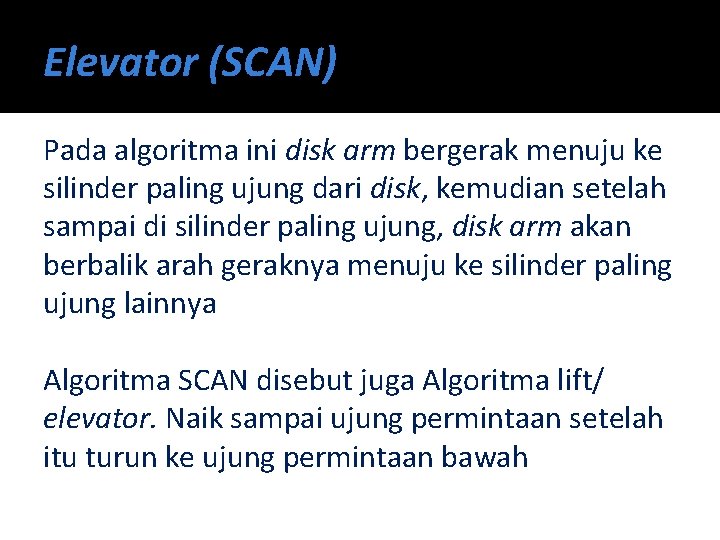 Elevator (SCAN)

Pada algoritma ini disk arm bergerak menuju ke silinder paling ujung dari disk, kemudian setelah sampai di silinder paling ujung, disk arm akan berbalik arah geraknya menuju ke silinder paling ujung lainnya

Algoritma SCAN disebut juga Algoritma lift/ elevator. Naik sampai ujung permintaan setelah itu turun ke ujung permintaan bawah